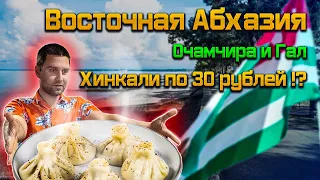 Восточная Абхазия

Очамчира и Гал

Хинкали по 30 рублей !?